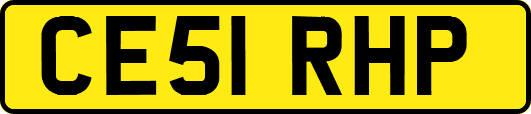 CE51 RHP